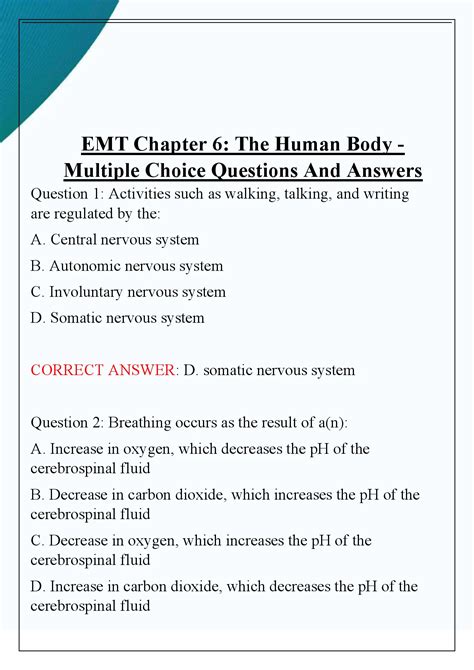 EMT Chapter 6: The Human Body - Multiple Choice Questions And Answers

Question 1: Activities such as walking, talking, and writing are regulated by the:

A. Central nervous system

B. Autonomic nervous system

C. Involuntary nervous system

D. Somatic nervous system

CORRECT ANSWER: D. somatic nervous system

Question 2: Breathing occurs as the result of a(n):

A. Increase in oxygen, which decreases the pH of the cerebrospinal fluid

B. Decrease in carbon dioxide, which increases the pH of the cerebrospinal fluid

C. Decrease in oxygen, which increases the pH of the cerebrospinal fluid

D. Increase in carbon dioxide, which decreases the pH of the cerebrospinal fluid